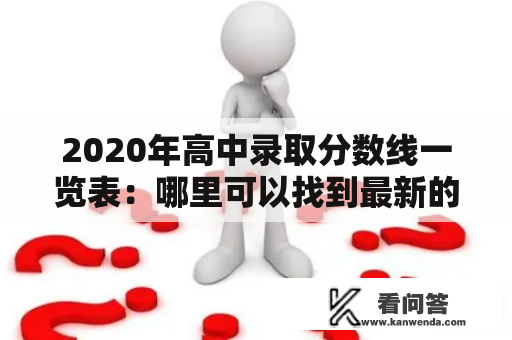 2020年高中录取分数线一览表：哪里可以找到最新的

看问答
www.kanwenda.com